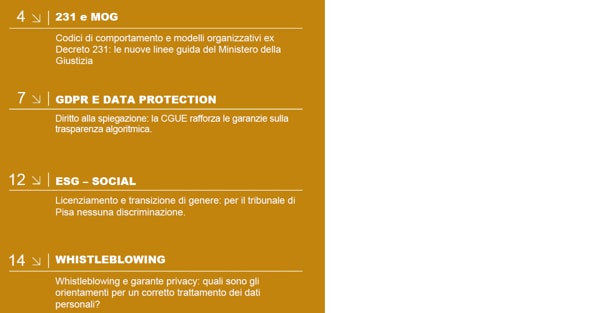 4 ↘ | 231 e MOG

Codici di comportamento e modelli organizzativi ex Decreto 231: le nuove linee guida del Ministero della Giustizia

7 ↘ | GDPR E DATA PROTECTION

Diritto alla spiegazione: la CGUE rafforza le garanzie sulla trasparenza algoritmica.

12 ↘ | ESG – SOCIAL

Licenziamento e transizione di genere: per il tribunale di Pisa nessuna discriminazione.

14 ↘ | WHISTLEBLOWING

Whistleblowing e garante privacy: quali sono gli orientamenti per un corretto trattamento dei dati personali?